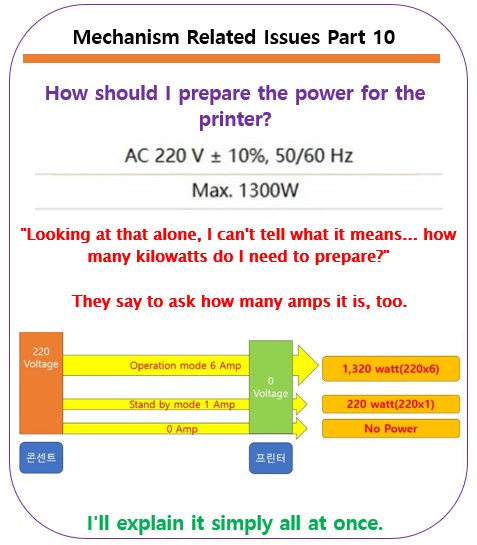 Mechanism Related Issues Part 10

How should I prepare the power for the printer?

AC 220 V ± 10%, 50/60 Hz

Max. 1300W

"Looking at that alone, I can't tell what it means... how many kilowatts do I need to prepare?"

They say to ask how many amps it is, too.

220 Voltage

Operation mode 6 Amp

Stand by mode 1 Amp

0 Amp

0 Voltage

1,320 watt(220x6)

220 watt(220x1)

No Power

콘센트

프린터

I'll explain it simply all at once.